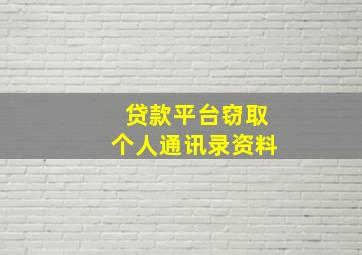 贷款平台窃取
个人通讯录资料